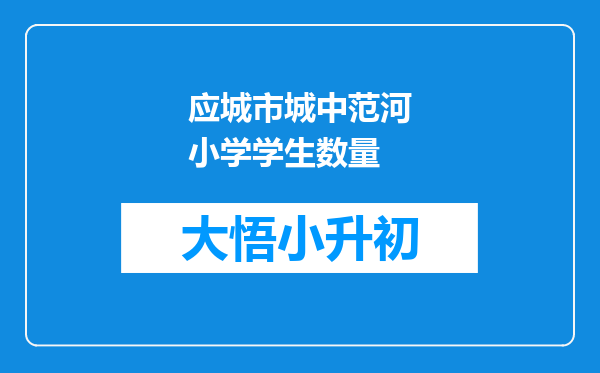 应城市城中范河小学学生数量

大悟小升初